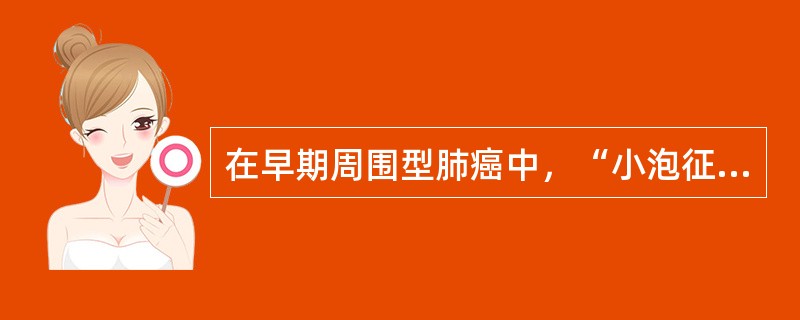 在早期周围型肺癌中，“小泡征...